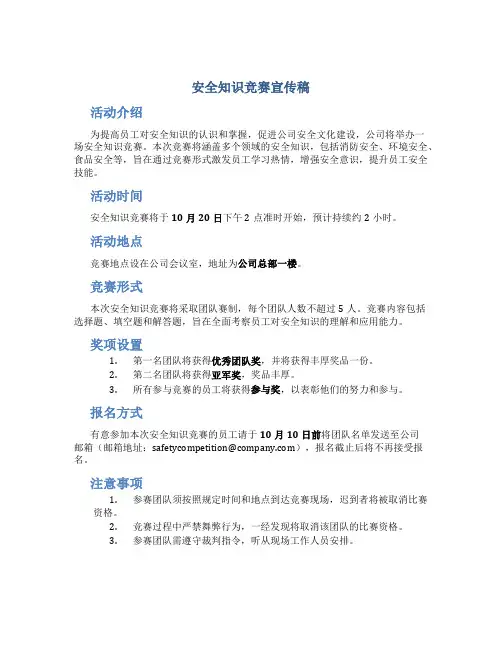 安全知识竞赛宣传稿

活动介绍

为提高员工对安全知识的认识和掌握，促进公司安全文化建设，公司将举办一场安全知识竞赛。本次竞赛将涵盖多个领域的安全知识，包括消防安全、环境安全、食品安全等，旨在通过竞赛形式激发员工学习热情，增强安全意识，提升员工安全技能。

活动时间

安全知识竞赛将于 10 月 20 日下午 2 点准时开始，预计持续约 2 小时。

活动地点

竞赛地点设在公司会议室，地址为公司总部一楼。

竞赛形式

本次安全知识竞赛将采取团队赛制，每个团队人数不超过 5 人。竞赛内容包括选择题、填空题和解答题，旨在全面考察员工对安全知识的理解和应用能力。

奖项设置

1. 第一名团队将获得优秀团队奖，并将获得丰厚奖品一份。
2. 第二名团队将获得亚军奖，奖品丰厚。
3. 所有参与竞赛的员工将获得参与奖，以表彰他们的努力和参与。

报名方式

有意参加本次安全知识竞赛的员工请于 10 月 10 日前将团队名单发送至公司邮箱（邮箱地址：safetycompetition@company.com），报名截止后将不再接受报名。

注意事项

1. 参赛团队须按照规定时间和地点到达竞赛现场，迟到者将被取消比赛资格。
2. 竞赛过程中严禁舞弊行为，一经发现将取消该团队的比赛资格。
3. 参赛团队需遵守裁判指令，听从现场工作人员安排。